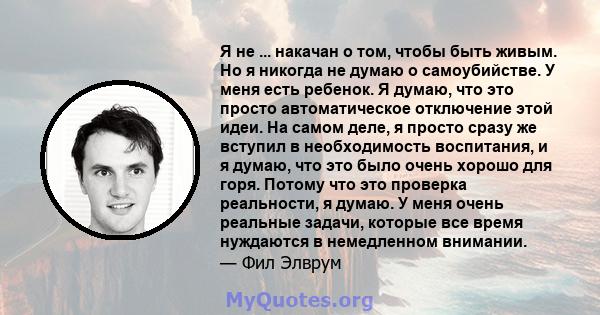 Я не ... накачан о том, чтобы быть живым. Но я никогда не думаю о самоубийстве. У меня есть ребенок. Я думаю, что это просто автоматическое отключение этой идеи. На самом деле, я просто сразу же вступил в необходимость воспитания, и я думаю, что это было очень хорошо для горя. Потому что это проверка реальности, я думаю. У меня очень реальные задачи, которые все время нуждаются в немедленном внимании.
— Фил Элврум

MyQuotes.org